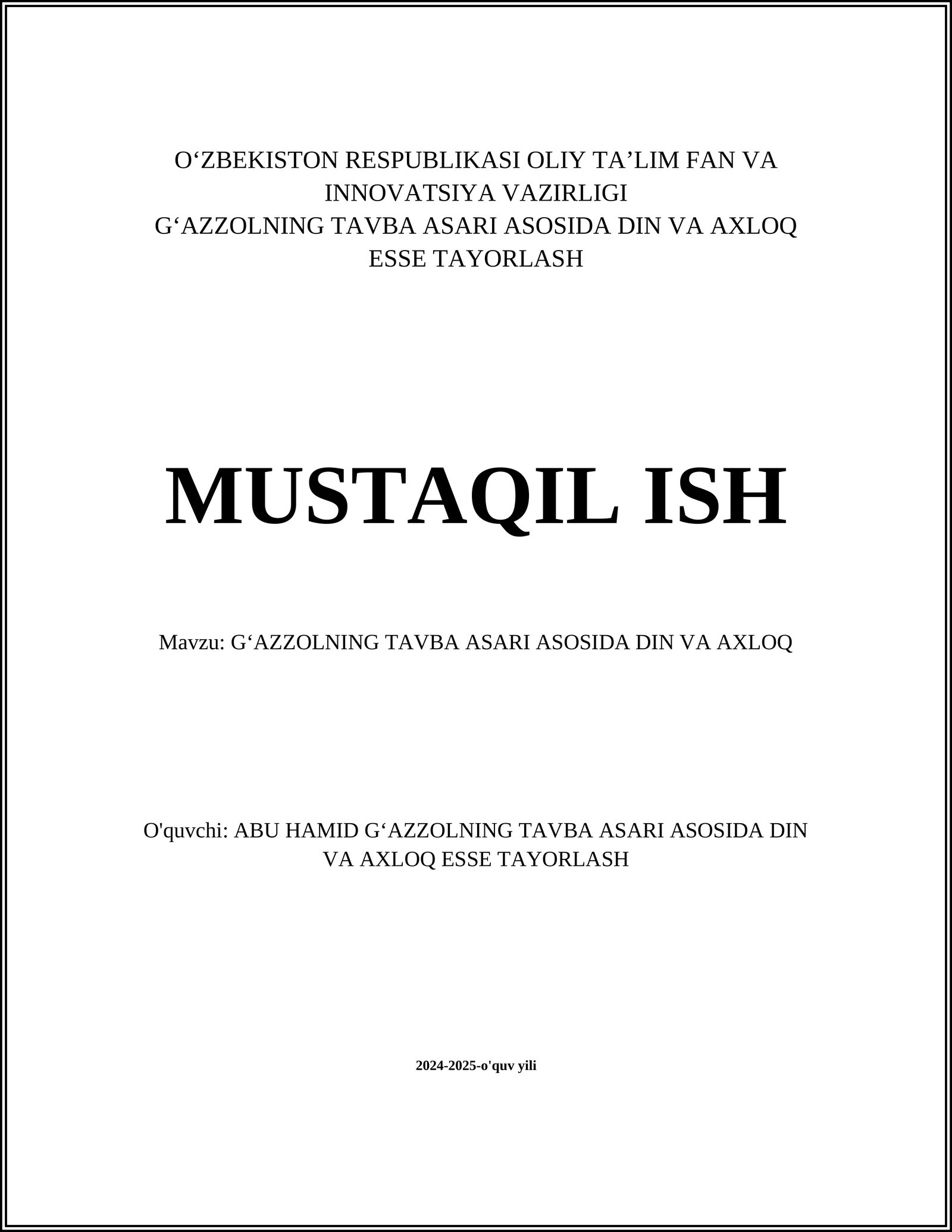 O‘ZBEKISTON RESPUBLIKASI OLIY TA’LIM FAN VA INNOVATSIYA VAZIRLIGI
G‘AZZOLNING TAVBA ASARI ASOSIDA DIN VA AXLOQ ESSE TAYORLASH

MUSTAQIL ISH

Mavzu: G‘AZZOLNING TAVBA ASARI ASOSIDA DIN VA AXLOQ

O'quvchi: ABU HAMID G‘AZZOLNING TAVBA ASARI ASOSIDA DIN VA AXLOQ ESSE TAYORLASH

2024-2025-o'quv yili